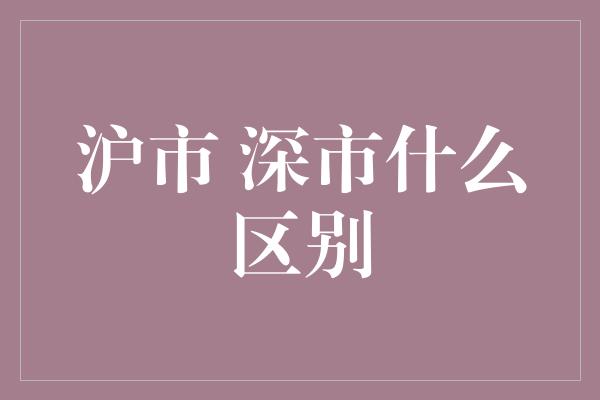 沪市 深市什么区别